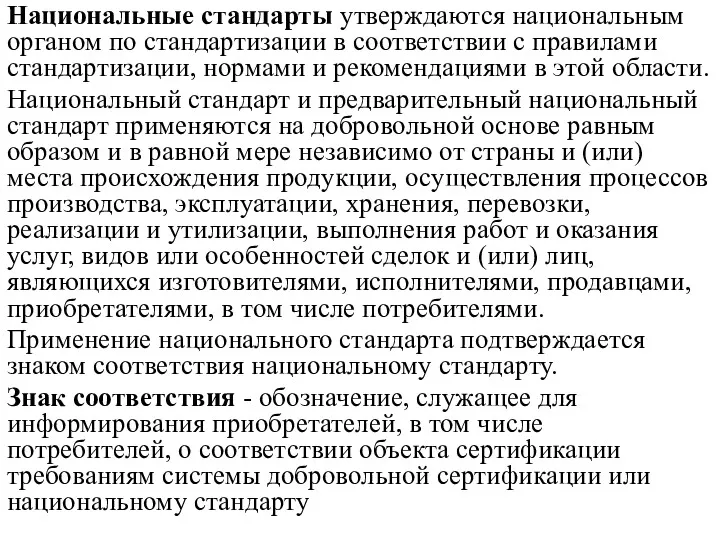 Национальные стандарты утверждаются национальным органом по стандартизации в соответствии с правилами стандартизации, нормами и рекомендациями в этой области.

Национальный стандарт и предварительный национальный стандарт применяются на добровольной основе равным образом и в равной мере независимо от страны и (или) места происхождения продукции, осуществления процессов производства, эксплуатации, хранения, перевозки, реализации и утилизации, выполнения работ и оказания услуг, видов или особенностей сделок и (или) лиц, являющихся изготовителями, исполнителями, продавцами, приобретателями, в том числе потребителями.

Применение национального стандарта подтверждается знаком соответствия национальному стандарту.

Знак соответствия - обозначение, служащее для информирования приобретателей, в том числе потребителей, о соответствии объекта сертификации требованиям системы добровольной сертификации или национальному стандарту